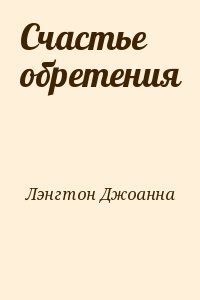 Счастье обретения

Лэнгтон Джоанна